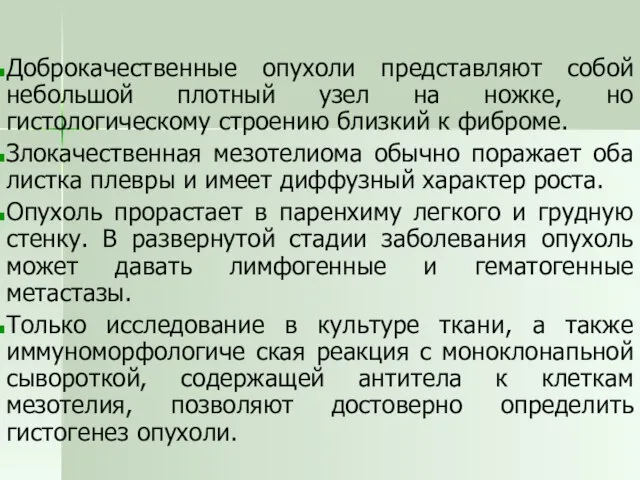 Доброкачественные опухоли представляют собой небольшой плотный узел на ножке, но гистологическому строению близкий к фиброме.

Злокачественная мезотелиома обычно поражает оба листка плевры и имеет диффузный характер роста.

Опухоль прорастает в паренхиму легкого и грудную стенку. В развернутой стадии заболевания опухоль может давать лимфогенные и гематогенные метастазы.

Только исследование в культуре ткани, а также иммуноморфологиче ская реакция с моноклонапьной сывороткой, содержащей антитела к клеткам мезотелия, позволяют достоверно определить гистогенез опухоли.